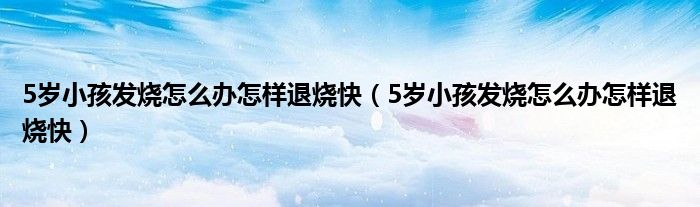 5岁小孩发烧怎么办怎样退烧快（5岁小孩发烧怎么办怎样退烧快）